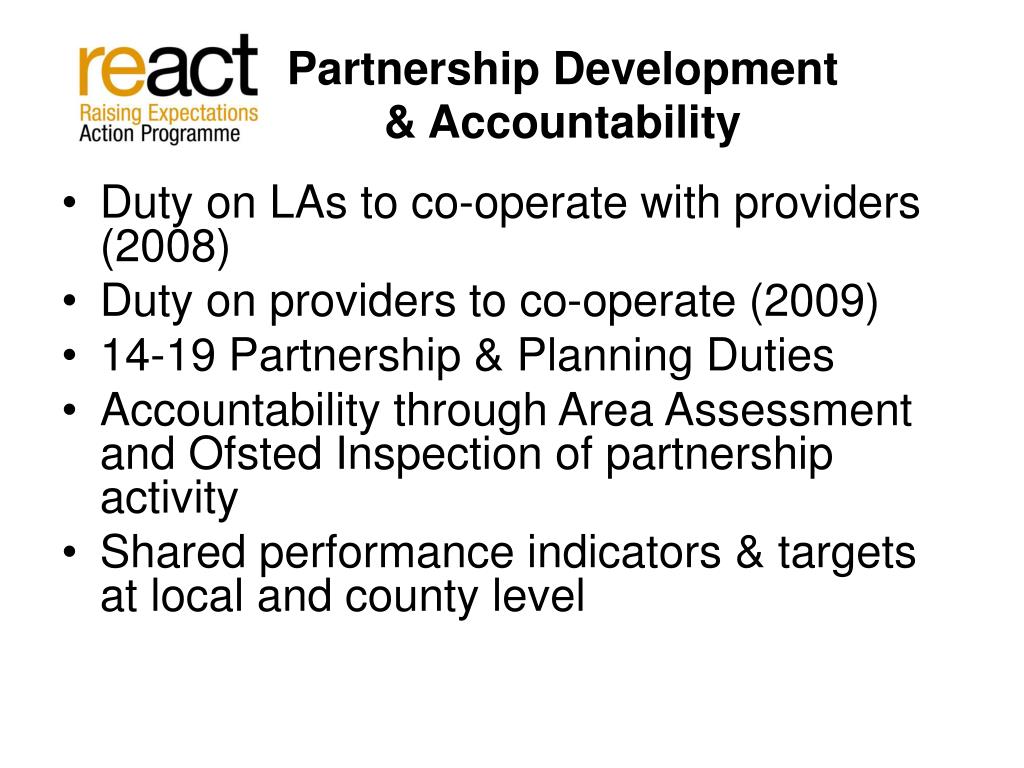 react
Raising Expectations
Action Programme

Partnership Development
& Accountability

• Duty on LAs to co-operate with providers (2008)
• Duty on providers to co-operate (2009)
• 14-19 Partnership & Planning Duties
• Accountability through Area Assessment and Ofsted Inspection of partnership activity
• Shared performance indicators & targets at local and county level